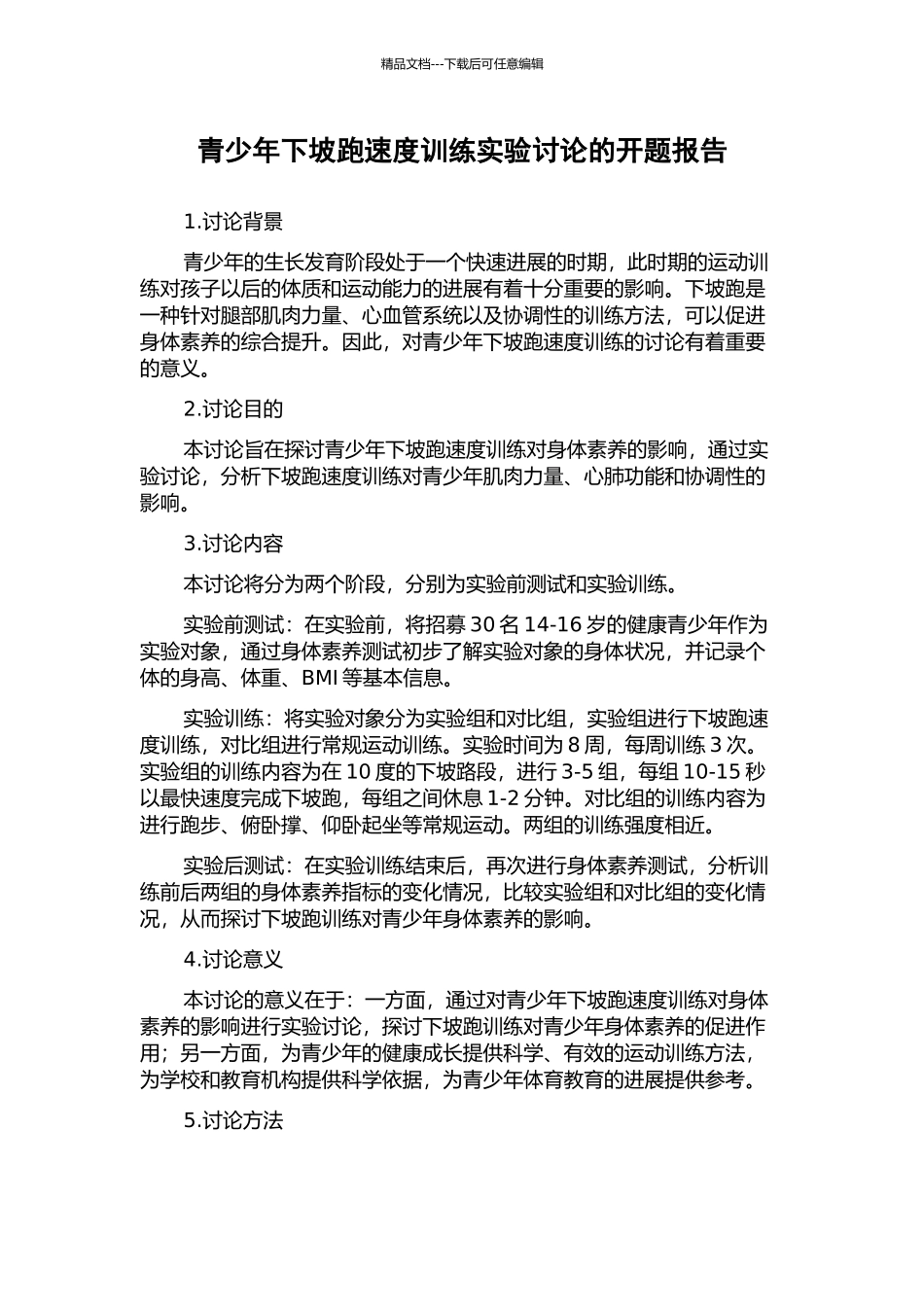 精品文档---下载后可任意编辑

青少年下坡跑速度训练实验讨论的开题报告

1.讨论背景

青少年的生长发育阶段处于一个快速进展的时期，此时期的运动训练对孩子以后的体质和运动能力的进展有着十分重要的影响。下坡跑是一种针对腿部肌肉力量、心血管系统以及协调性的训练方法，可以促进身体素养的综合提升。因此，对青少年下坡跑速度训练的讨论有着重要的意义。

2.讨论目的

本讨论旨在探讨青少年下坡跑速度训练对身体素养的影响，通过实验讨论，分析下坡跑速度训练对青少年肌肉力量、心肺功能和协调性的影响。

3.讨论内容

本讨论将分为两个阶段，分别为实验前测试和实验训练。

实验前测试：在实验前，将招募30名14-16岁的健康青少年作为实验对象，通过身体素养测试初步了解实验对象的身体状况，并记录个体的身高、体重、BMI等基本信息。

实验训练：将实验对象分为实验组和对比组，实验组进行下坡跑速度训练，对比组进行常规运动训练。实验时间为8周，每周训练3次。实验组的训练内容为在10度的下坡路段，进行3-5组，每组10-15秒以最快速度完成下坡跑，每组之间休息1-2分钟。对比组的训练内容为进行跑步、俯卧撑、仰卧起坐等常规运动。两组的训练强度相近。

实验后测试：在实验训练结束后，再次进行身体素养测试，分析训练前后两组的身体素养指标的变化情况，比较实验组和对比组的变化情况，从而探讨下坡跑训练对青少年身体素养的影响。

4.讨论意义

本讨论的意义在于：一方面，通过对青少年下坡跑速度训练对身体素养的影响进行实验讨论，探讨下坡跑训练对青少年身体素养的促进作用；另一方面，为青少年的健康成长提供科学、有效的运动训练方法，为学校和教育机构提供科学依据，为青少年体育教育的进展提供参考。

5.讨论方法